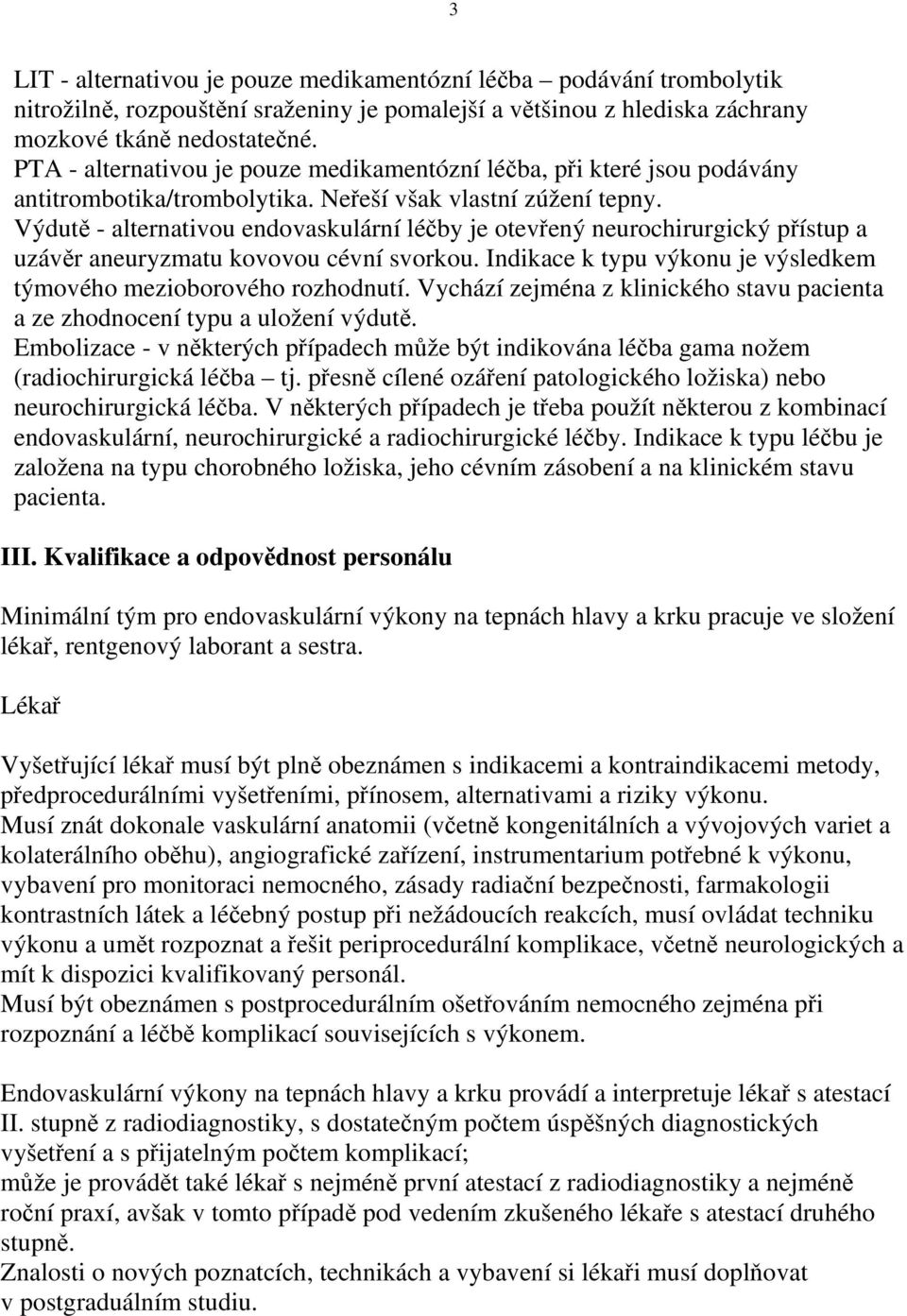 3

LIT - alternativou je pouze medikamentózní léčba – podávání trombolytik nitrožilně, rozpouštění sraženiny je pomalejší a většinou z hlediska záchrany mozkové tkáně nedostatečné.
PTA - alternativou je pouze medikamentózní léčba, při které jsou podávány antitrombotika/trombolytika. Neřeší však vlastní zúžení tepny.
Výdutě - alternativou endovaskulární léčby je otevřený neurochirurgický přístup a uzávěr aneuryzmatu kovovou cévní svorkou. Indikace k typu výkonu je výsledkem týmového mezioborového rozhodnutí. Vychází zejména z klinického stavu pacienta a ze zhodnocení typu a uložení výdutě.
Embolizace - v některých případech může být indikována léčba gama nožem (radiochirurgická léčba – tj. přesně cílené ozáření patologického ložiska) nebo neurochirurgická léčba. V některých případech je třeba použít některou z kombinací endovaskulární, neurochirurgické a radiochirurgické léčby. Indikace k typu léčbu je založena na typu chorobného ložiska, jeho cévním zásobení a na klinickém stavu pacienta.

III. Kvalifikace a odpovědnost personálu

Minimální tým pro endovaskulární výkony na tepnách hlavy a krku pracuje ve složení lékař, rentgenový laborant a sestra.

Lékař

Vyšetřující lékař musí být plně obeznámen s indikacemi a kontraindikacemi metody, předprocedurálními vyšetřeními, přínosem, alternativami a riziky výkonu.
Musí znát dokonale vaskulární anatomii (včetně kongenitálních a vývojových variet a kolaterálního oběhu), angiografické zařízení, instrumentarium potřebné k výkonu, vybavení pro monitoraci nemocného, zásady radiační bezpečnosti, farmakologii kontrastních látek a léčebný postup při nežádoucích reakcích, musí ovládat techniku výkonu a umět rozpoznat a řešit periprocedurální komplikace, včetně neurologických a mít k dispozici kvalifikovaný personál.
Musí být obeznámen s postprocedurálním ošetřováním nemocného zejména při rozpoznání a léčbě komplikací souvisejících s výkonem.

Endovaskulární výkony na tepnách hlavy a krku provádí a interpretuje lékař s atestací II. stupně z radiodiagnostiky, s dostatečným počtem úspěšných diagnostických vyšetření a s přijatelným počtem komplikací;
může je provádět také lékař s nejméně první atestací z radiodiagnostiky a nejméně roční praxí, avšak v tomto případě pod vedením zkušeného lékaře s atestací druhého stupně.
Znalosti o nových poznatcích, technikách a vybavení si lékaři musí doplňovat v postgraduálním studiu.